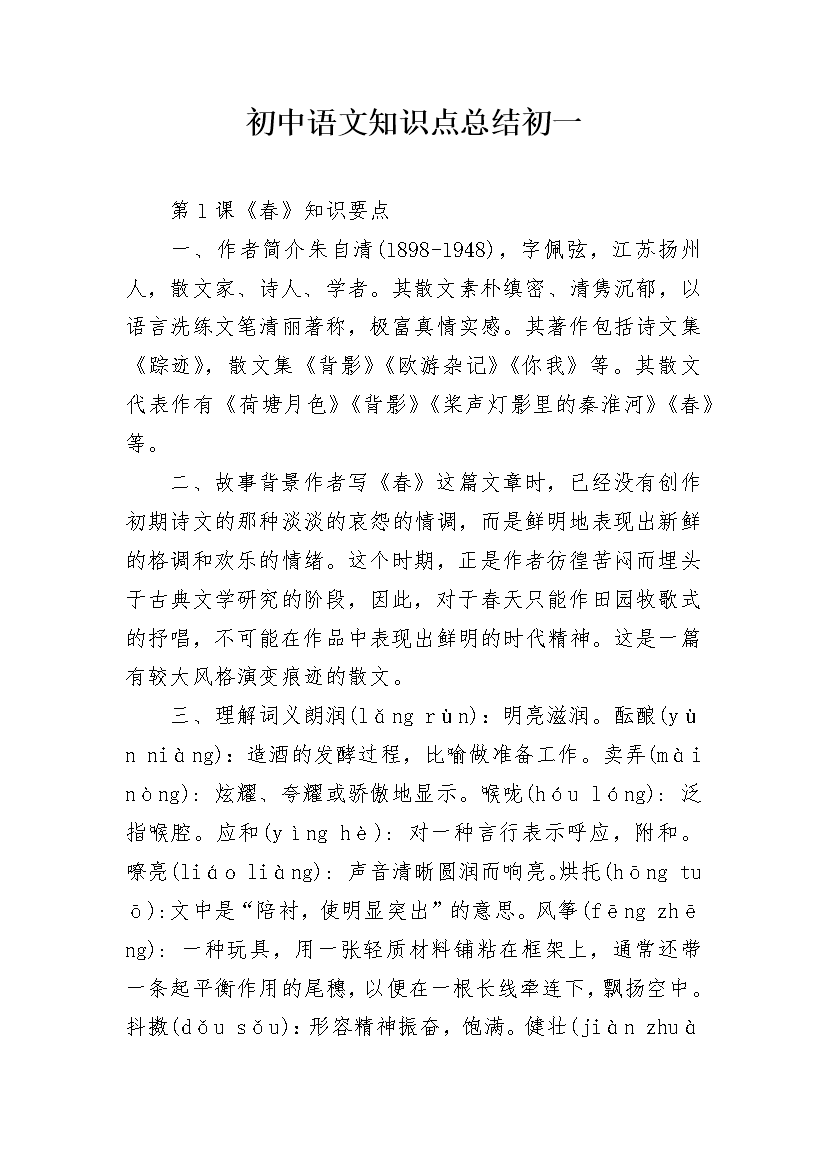 初中语文知识点总结初一

第1课《春》知识要点

一、作者简介朱自清(1898-1948)，字佩弦，江苏扬州人，散文家、诗人、学者。其散文素朴缜密、清隽沉郁，以语言洗练文笔清丽著称，极富真情实感。其著作包括诗文集《踪迹》，散文集《背影》《欧游杂记》《你我》等。其散文代表作有《荷塘月色》《背影》《桨声灯影里的秦淮河》《春》等。

二、故事背景作者写《春》这篇文章时，已经没有创作初期诗文的那种淡淡的哀怨的情调，而是鲜明地表现出新鲜的格调和欢乐的情绪。这个时期，正是作者彷徨苦闷而埋头于古典文学研究的阶段，因此，对于春天只能作田园牧歌式的抒唱，不可能在作品中表现出鲜明的时代精神。这是一篇有较大风格演变痕迹的散文。

三、理解词义朗润(lǎng rùn)：明亮滋润。酝酿(yùn niàng)：造酒的发酵过程，比喻做准备工作。卖弄(mài nòng)：炫耀、夸耀或骄傲地显示。喉咙(hóu lóng)：泛指喉腔。应和(yìng hè)：对一种言行表示呼应，附和。嘹亮(liáo liàng)：声音清晰圆润而响亮。烘托(hōng tuō)：文中是“陪衬，使明显突出”的意思。风筝(fēng zhēng)：一种玩具，用一张轻质材料铺粘在框架上，通常还带一条起平衡作用的尾穗，以便在一根长线牵连下，飘扬空中。抖擞(dǒu sǒu)：形容精神振奋，饱满。健壮(jiàn zhuà